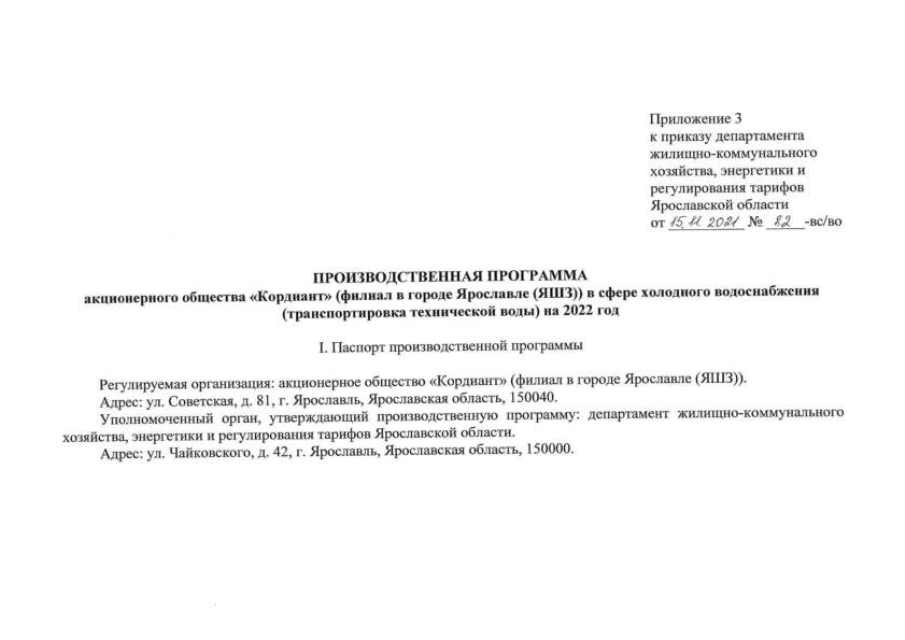 Приложение 3
к приказу департамента жилищно-коммунального хозяйства, энергетики и регулирования тарифов Ярославской области
от 15.11.2021 № 82 -вс/во

ПРОИЗВОДСТВЕННАЯ ПРОГРАММА
акционерного общества «Кордиант» (филиал в городе Ярославле (ЯШЗ)) в сфере холодного водоснабжения (транспортировка технической воды) на 2022 год

I. Паспорт производственной программы

Регулируемая организация: акционерное общество «Кордиант» (филиал в городе Ярославле (ЯШЗ)).
Адрес: ул. Советская, д. 81, г. Ярославль, Ярославская область, 150040.
Уполномоченный орган, утверждающий производственную программу: департамент жилищно-коммунального хозяйства, энергетики и регулирования тарифов Ярославской области.
Адрес: ул. Чайковского, д. 42, г. Ярославль, Ярославская область, 150000.